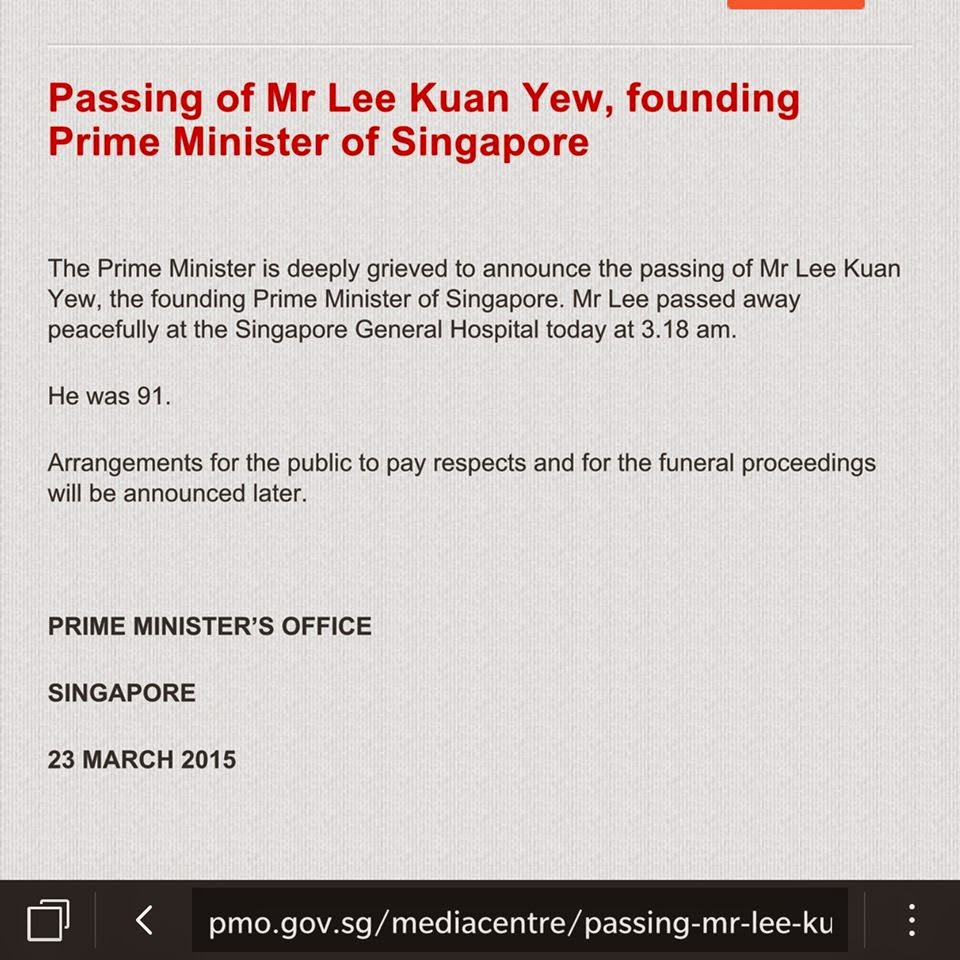 Passing of Mr Lee Kuan Yew, founding Prime Minister of Singapore

The Prime Minister is deeply grieved to announce the passing of Mr Lee Kuan Yew, the founding Prime Minister of Singapore. Mr Lee passed away peacefully at the Singapore General Hospital today at 3.18 am.

He was 91.

Arrangements for the public to pay respects and for the funeral proceedings will be announced later.

PRIME MINISTER'S OFFICE

SINGAPORE

23 MARCH 2015

pmo.gov.sg/mediacentre/passing-mr-lee-ku